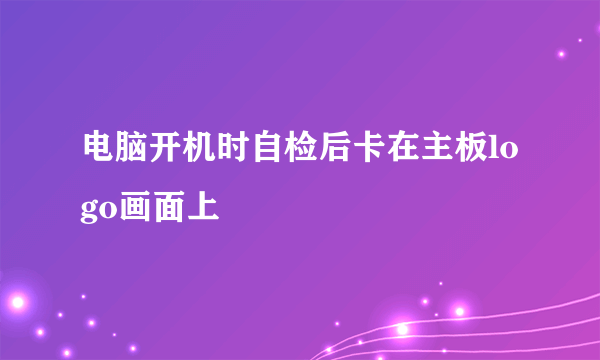 电脑开机时自检后卡在主板logo画面上